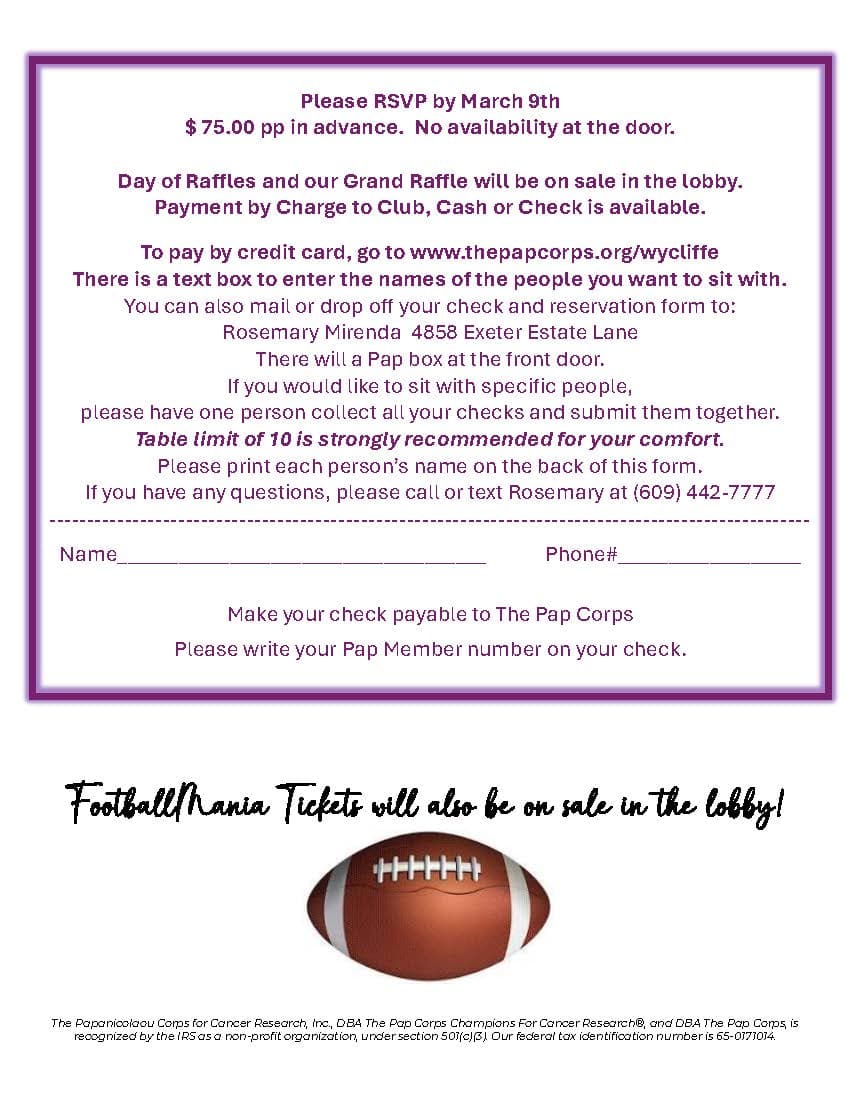 Please RSVP by March 9th
$ 75.00 pp in advance. No availability at the door.

Day of Raffles and our Grand Raffle will be on sale in the lobby.
Payment by Charge to Club, Cash or Check is available.

To pay by credit card, go to www.thepapcorps.org/wycliffe
There is a text box to enter the names of the people you want to sit with.
You can also mail or drop off your check and reservation form to:
Rosemary Mirenda 4858 Exeter Estate Lane
There will a Pap box at the front door.
If you would like to sit with specific people,
please have one person collect all your checks and submit them together.
Table limit of 10 is strongly recommended for your comfort.
Please print each person's name on the back of this form.
If you have any questions, please call or text Rosemary at (609) 442-7777

Name____ Phone#____

Make your check payable to The Pap Corps

Please write your Pap Member number on your check.

FootballMania Tickets will also be on sale in the lobby!

The Papanicolaou Corps for Cancer Research, Inc., DBA The Pap Corps Champions For Cancer Research®, and DBA The Pap Corps, is recognized by the IRS as a non-profit organization, under section 501(c)(3). Our federal tax identification number is 65-0171014.